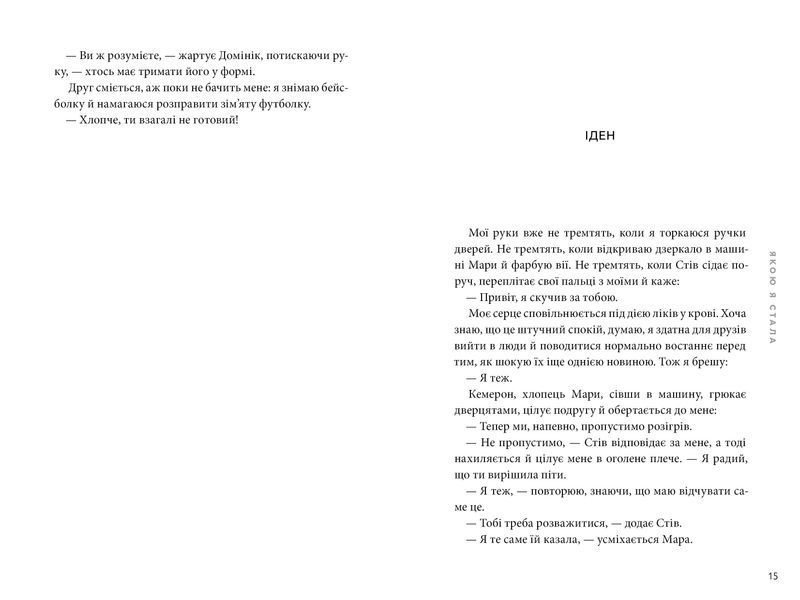 — Ви ж розумієте, — жартує Домінік, потискаючи руку, — хтось має тримати його у формі.
Друг сміється, аж поки не бачить мене: я знімаю бейсболку й намагаюся розправити зім'яту футболку.
— Хлопче, ти взагалі не готовий!

ІДЕН

Мої руки вже не тремтять, коли я торкаюся ручки дверей. Не тремтять, коли відкриваю дзеркало в машині Мари й фарбую вії. Не тремтять, коли Стів сідає поруч, переплітає свої пальці з моїми й каже:
— Привіт, я скучив за тобою.
Моє серце сповільнюється під дією ліків у крові. Хоча знаю, що це штучний спокій, думаю, я здатна для друзів вийти в люди й поводитися нормально востаннє перед тим, як шокую їх іще однією новиною. Тож я брешу:
— Я теж.
Кемерон, хлопець Мари, сівши в машину, грюкає дверцятами, цілує подругу й обертається до мене:
— Тепер ми, напевно, пропустимо розігрів.
— Не пропустимо, — Стів відповідає за мене, а тоді нахиляється й цілує мене в оголене плече. — Я радий, що ти вирішила піти.
— Я теж, — повторюю, знаючи, що маю відчувати саме це.
— Тобі треба розважитися, — додає Стів.
— Я те саме їй казала, — усміхається Мара.

ЯКОЮ Я СТАЛА

15